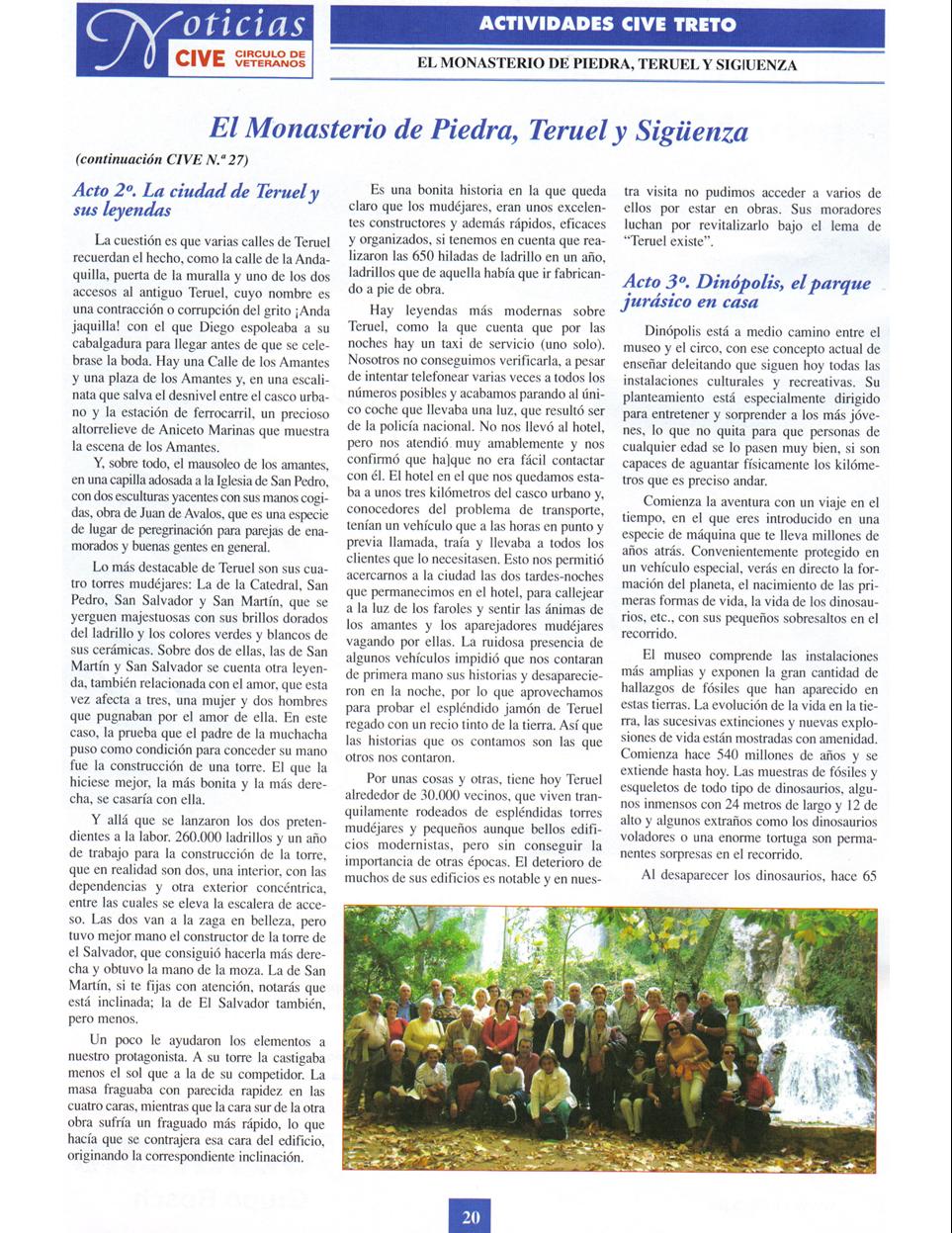 Noticias CIVE CIRCULO DE VETERANOS

ACTIVIDADES CIVE TRETO

EL MONASTERIO DE PIEDRA, TERUEL Y SIGIUENZA

El Monasterio de Piedra, Teruel y Sigüenza

(continuación CIVE N.º 27)

Acto 2º. La ciudad de Teruel y sus leyendas

La cuestión es que varias calles de Teruel recuerdan el hecho, como la calle de la Andaquilla, puerta de la muralla y uno de los dos accesos al antiguo Teruel, cuyo nombre es una contracción o corrupción del grito ¡Anda jaquilla! con el que Diego espoleaba a su cabalgadura para llegar antes de que se celebrase la boda. Hay una Calle de los Amantes y una plaza de los Amantes y, en una escalinata que salva el desnivel entre el casco urbano y la estación de ferrocarril, un precioso altorrelieve de Aniceto Marinas que muestra la escena de los Amantes.

Y, sobre todo, el mausoleo de los amantes, en una capilla adosada a la Iglesia de San Pedro, con dos esculturas yacentes con sus manos cogidas, obra de Juan de Avalos, que es una especie de lugar de peregrinación para parejas de enamorados y buenas gentes en general.

Lo más destacable de Teruel son sus cuatro torres mudéjares: La de la Catedral, San Pedro, San Salvador y San Martín, que se yerguen majestuosas con sus brillos dorados del ladrillo y los colores verdes y blancos de sus cerámicas. Sobre dos de ellas, las de San Martín y San Salvador se cuenta otra leyenda, también relacionada con el amor, que esta vez afecta a tres, una mujer y dos hombres que pugnaban por el amor de ella. En este caso, la prueba que el padre de la muchacha puso como condición para conceder su mano fue la construcción de una torre. El que la hiciese mejor, la más bonita y la más derecha, se casaría con ella.

Y allá que se lanzaron los dos pretendientes a la labor. 260.000 ladrillos y un año de trabajo para la construcción de la torre, que en realidad son dos, una interior, con las dependencias y otra exterior concéntrica, entre las cuales se eleva la escalera de acceso. Las dos van a la zaga en belleza, pero tuvo mejor mano el constructor de la torre de el Salvador, que consiguió hacerla más derecha y obtuvo la mano de la moza. La de San Martín, si te fijas con atención, notarás que está inclinada; la de El Salvador también, pero menos.

Un poco le ayudaron los elementos a nuestro protagonista. A su torre la castigaba menos el sol que a la de su competidor. La masa fraguaba con parecida rapidez en las cuatro caras, mientras que la cara sur de la otra obra sufría un fraguado más rápido, lo que hacía que se contrajera esa cara del edificio, originando la correspondiente inclinación.

Es una bonita historia en la que queda claro que los mudéjares, eran unos excelentes constructores y además rápidos, eficaces y organizados, si tenemos en cuenta que realizaron las 650 hiladas de ladrillo en un año, ladrillos que de aquella había que ir fabricando a pie de obra.

Hay leyendas más modernas sobre Teruel, como la que cuenta que por las noches hay un taxi de servicio (uno solo). Nosotros no conseguimos verificarla, a pesar de intentar telefonear varias veces a todos los números posibles y acabamos parando al único coche que llevaba una luz, que resultó ser de la policía nacional. No nos llevó al hotel, pero nos atendió muy amablemente y nos confirmó que ha]que no era fácil contactar con él. El hotel en el que nos quedamos estaba a unos tres kilómetros del casco urbano y, conocedores del problema de transporte, tenían un vehículo que a las horas en punto y previa llamada, traía y llevaba a todos los clientes que lo necesitasen. Esto nos permitió acercarnos a la ciudad las dos tardes-noches que permanecimos en el hotel, para callejear a la luz de los faroles y sentir las ánimas de los amantes y los aparejadores mudéjares vagando por ellas. La ruidosa presencia de algunos vehículos impidió que nos contaran de primera mano sus historias y desaparecieron en la noche, por lo que aprovechamos para probar el espléndido jamón de Teruel regado con un recio tinto de la tierra. Así que las historias que os contamos son las que otros nos contaron.

Por unas cosas y otras, tiene hoy Teruel alrededor de 30.000 vecinos, que viven tranquilamente rodeados de espléndidas torres mudéjares y pequeños aunque bellos edificios modernistas, pero sin conseguir la importancia de otras épocas. El deterioro de muchos de sus edificios es notable y en nuestra visita no pudimos acceder a varios de ellos por estar en obras. Sus moradores luchan por revitalizarlo bajo el lema de "Teruel existe".

Acto 3º. Dinópolis, el parque jurásico en casa

Dinópolis está a medio camino entre el museo y el circo, con ese concepto actual de enseñar deleitando que siguen hoy todas las instalaciones culturales y recreativas. Su planteamiento está especialmente dirigido para entretener y sorprender a los más jóvenes, lo que no quita para que personas de cualquier edad se lo pasen muy bien, si son capaces de aguantar físicamente los kilómetros que es preciso andar.

Comienza la aventura con un viaje en el tiempo, en el que eres introducido en una especie de máquina que te lleva millones de años atrás. Convenientemente protegido en un vehículo especial, verás en directo la formación del planeta, el nacimiento de las primeras formas de vida, la vida de los dinosaurios, etc., con sus pequeños sobresaltos en el recorrido.

El museo comprende las instalaciones más amplias y exponen la gran cantidad de hallazgos de fósiles que han aparecido en estas tierras. La evolución de la vida en la tierra, las sucesivas extinciones y nuevas explosiones de vida están mostradas con amenidad. Comienza hace 540 millones de años y se extiende hasta hoy. Las muestras de fósiles y esqueletos de todo tipo de dinosaurios, algunos inmensos con 24 metros de largo y 12 de alto y algunos extraños como los dinosaurios voladores o una enorme tortuga son permanentes sorpresas en el recorrido.

Al desaparecer los dinosaurios, hace 65

20